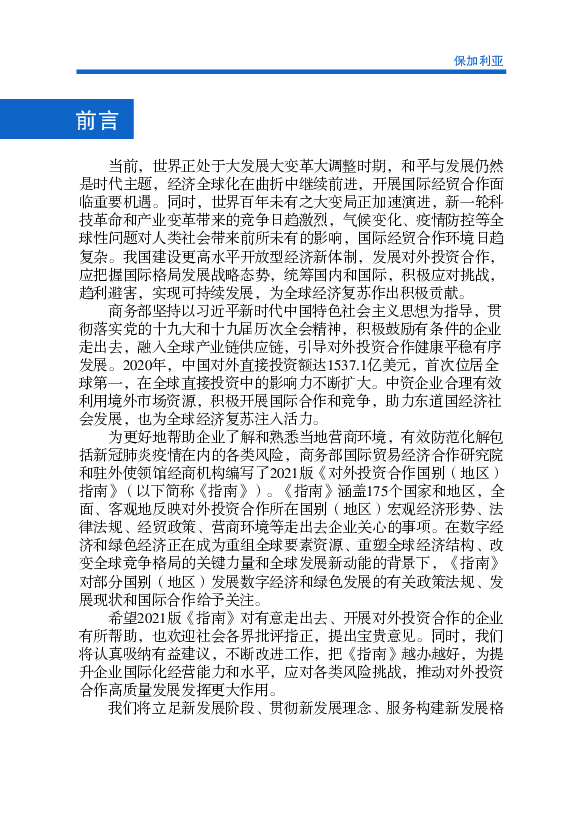 保加利亚

前言

当前，世界正处于大发展大变革大调整时期，和平与发展仍然是时代主题，经济全球化在曲折中继续前进，开展国际经贸合作面临重要机遇。同时，世界百年未有之大变局正加速演进，新一轮科技革命和产业变革带来的竞争日趋激烈，气候变化、疫情防控等全球性问题对人类社会带来前所未有的影响，国际经贸合作环境日趋复杂。我国建设更高水平开放型经济新体制，发展对外投资合作，应把握国际格局发展战略态势，统筹国内和国际，积极应对挑战，趋利避害，实现可持续发展，为全球经济复苏作出积极贡献。

商务部坚持以习近平新时代中国特色社会主义思想为指导，贯彻落实党的十九大和十九届历次全会精神，积极鼓励有条件的企业走出去，融入全球产业链供应链，引导对外投资合作健康平稳有序发展。2020年，中国对外直接投资额达1537.1亿美元，首次位居全球第一，在全球直接投资中的影响力不断扩大。中资企业合理有效利用境外市场资源，积极开展国际合作和竞争，助力东道国经济社会发展，也为全球经济复苏注入活力。

为更好地帮助企业了解和熟悉当地营商环境，有效防范化解包括新冠肺炎疫情在内的各类风险，商务部国际贸易经济合作研究院和驻外使领馆经商机构编写了2021版《对外投资合作国别（地区）指南》（以下简称《指南》）。《指南》涵盖175个国家和地区，全面、客观地反映对外投资合作所在国别（地区）宏观经济形势、法律法规、经贸政策、营商环境等走出去企业关心的事项。在数字经济和绿色经济正在成为重组全球要素资源、重塑全球经济结构、改变全球竞争格局的关键力量和全球发展新动能的背景下，《指南》对部分国别（地区）发展数字经济和绿色发展的有关政策法规、发展现状和国际合作给予关注。

希望2021版《指南》对有意走出去、开展对外投资合作的企业有所帮助，也欢迎社会各界批评指正，提出宝贵意见。同时，我们将认真吸纳有益建议，不断改进工作，把《指南》越办越好，为提升企业国际化经营能力和水平，应对各类风险挑战，推动对外投资合作高质量发展发挥更大作用。

我们将立足新发展阶段、贯彻新发展理念、服务构建新发展格